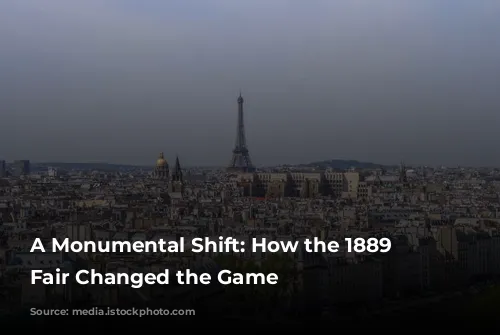 A Monumental Shift: How the 1889 Fair Changed the Game

Source: media.istockphoto.com